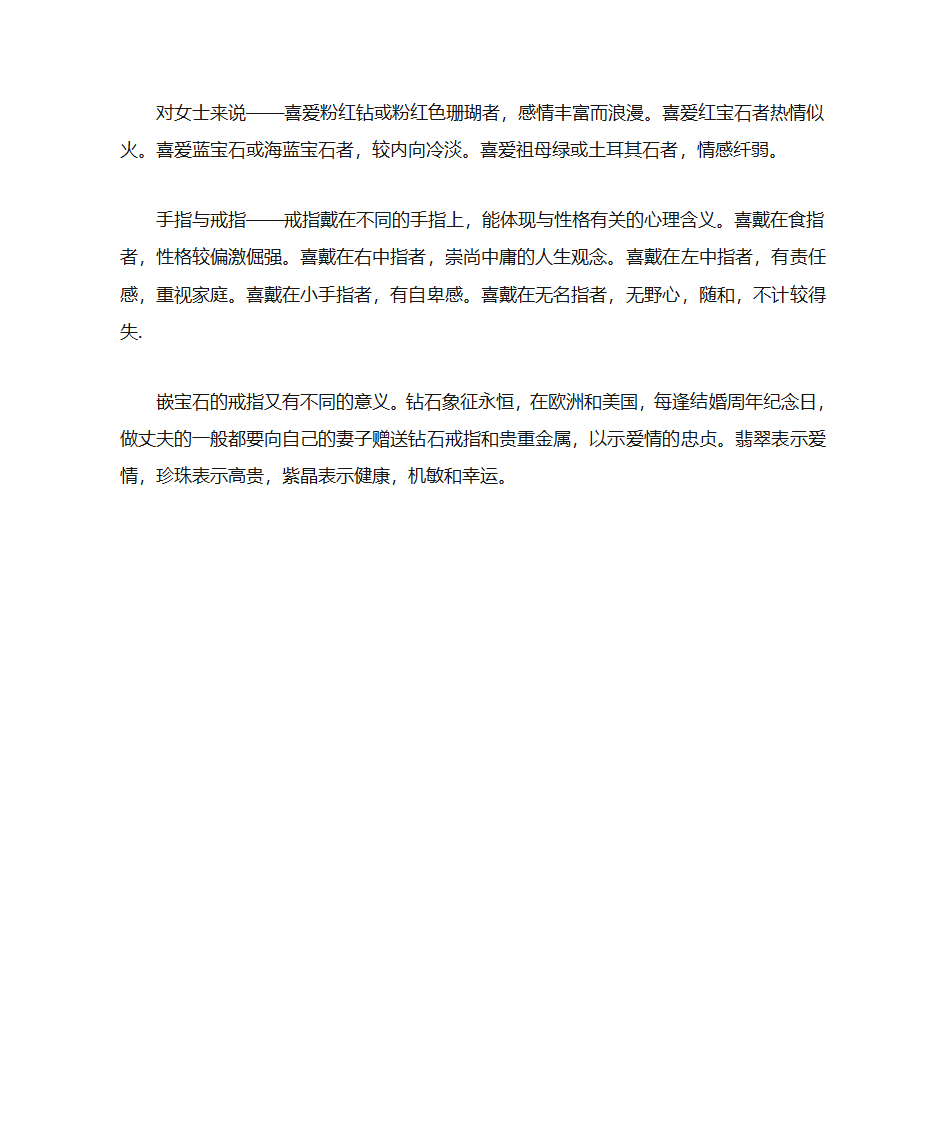 对女士来说——喜爱粉红钻或粉红色珊瑚者，感情丰富而浪漫。喜爱红宝石者热情似火。喜爱蓝宝石或海蓝宝石者，较内向冷淡。喜爱祖母绿或土耳其石者，情感纤弱。

手指与戒指——戒指戴在不同的手指上，能体现与性格有关的心理含义。喜戴在食指者，性格较偏激倔强。喜戴在右中指者，崇尚中庸的人生观念。喜戴在左中指者，有责任感，重视家庭。喜戴在小手指者，有自卑感。喜戴在无名指者，无野心，随和，不计较得失.

嵌宝石的戒指又有不同的意义。钻石象征永恒，在欧洲和美国，每逢结婚周年纪念日，做丈夫的一般都要向自己的妻子赠送钻石戒指和贵重金属，以示爱情的忠贞。翡翠表示爱情，珍珠表示高贵，紫晶表示健康，机敏和幸运。